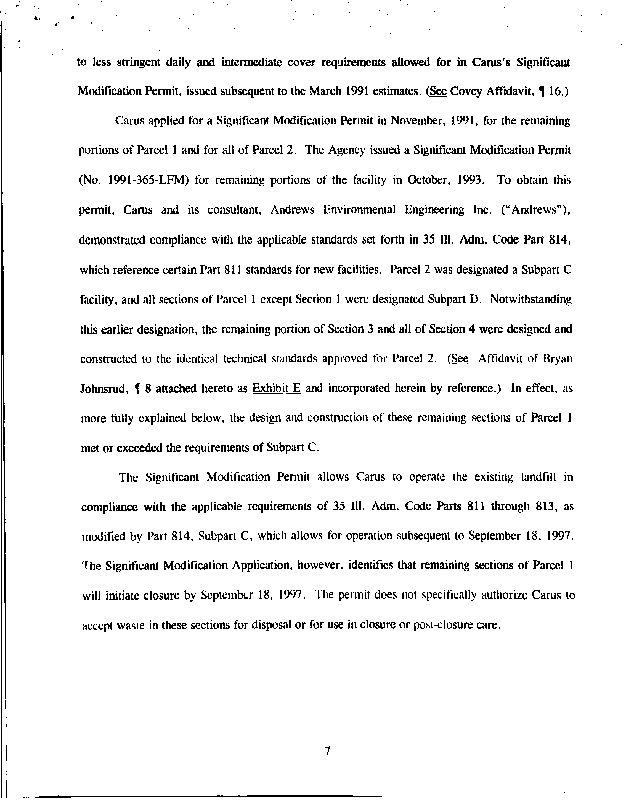 to less stringent daily and intermediate cover requirements allowed for in Carus's Significant Modification Permit, issued subsequent to the March 1991 estimates. (See Covey Affidavit, ¶ 16.)

Carus applied for a Significant Modification Permit in November, 1991, for the remaining portions of Parcel 1 and for all of Parcel 2. The Agency issued a Significant Modification Permit (No. 1991-365-LFM) for remaining portions of the facility in October, 1993. To obtain this permit, Carus and its consultant, Andrews Environmental Engineering Inc. ("Andrews"), demonstrated compliance with the applicable standards set forth in 35 Ill. Adm. Code Part 814, which reference certain Part 811 standards for new facilities. Parcel 2 was designated a Subpart C facility, and all sections of Parcel 1 except Section 1 were designated Subpart D. Notwithstanding this earlier designation, the remaining portion of Section 3 and all of Section 4 were designed and constructed to the identical technical standards approved for Parcel 2. (See Affidavit of Bryan Johnsrud, ¶ 8 attached hereto as Exhibit E and incorporated herein by reference.) In effect, as more fully explained below, the design and construction of these remaining sections of Parcel 1 met or exceeded the requirements of Subpart C.

The Significant Modification Permit allows Carus to operate the existing landfill in compliance with the applicable requirements of 35 Ill. Adm. Code Parts 811 through 813, as modified by Part 814, Subpart C, which allows for operation subsequent to September 18, 1997. The Significant Modification Application, however, identifies that remaining sections of Parcel 1 will initiate closure by September 18, 1997. The permit does not specifically authorize Carus to accept waste in these sections for disposal or for use in closure or post-closure care.

7